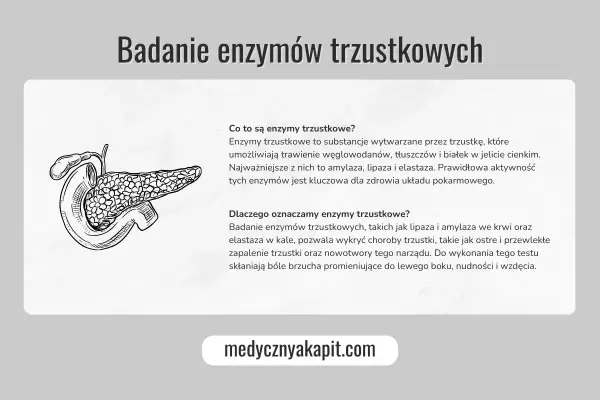 Badanie enzymów trzustkowych

Co to są enzymy trzustkowe?
Enzymy trzustkowe to substancje wytwarzane przez trzustkę, które umożliwiają trawienie węglowodanów, tłuszczów i białek w jelicie cienkim. Najważniejsze z nich to amylaza, lipaza i elastaza. Prawidłowa aktywność tych enzymów jest kluczowa dla zdrowia układu pokarmowego.

Dlaczego oznaczamy enzymy trzustkowe?
Badanie enzymów trzustkowych, takich jak lipaza i amylaza we krwi oraz elastaza w kale, pozwala wykryć choroby trzustki, takie jak ostre i przewlekłe zapalenie trzustki oraz nowotwory tego narządu. Do wykonania tego testu skłaniają bóle brzucha promieniujące do lewego boku, nudności i wzdęcia.

medycznyakapit.com